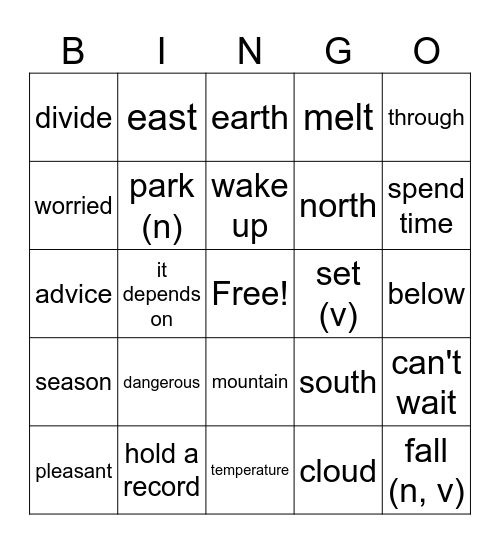 | B | I | N | G | O |
|---|---|---|---|---|
| divide | east | earth | melt | through |
| worried | park (n) | wake up | north | spend time |
| advice | it depends on | Free! | set (v) | below |
| season | dangerous | mountain | south | can't wait |
| pleasant | hold a record | temperature | cloud | fall (n, v) |